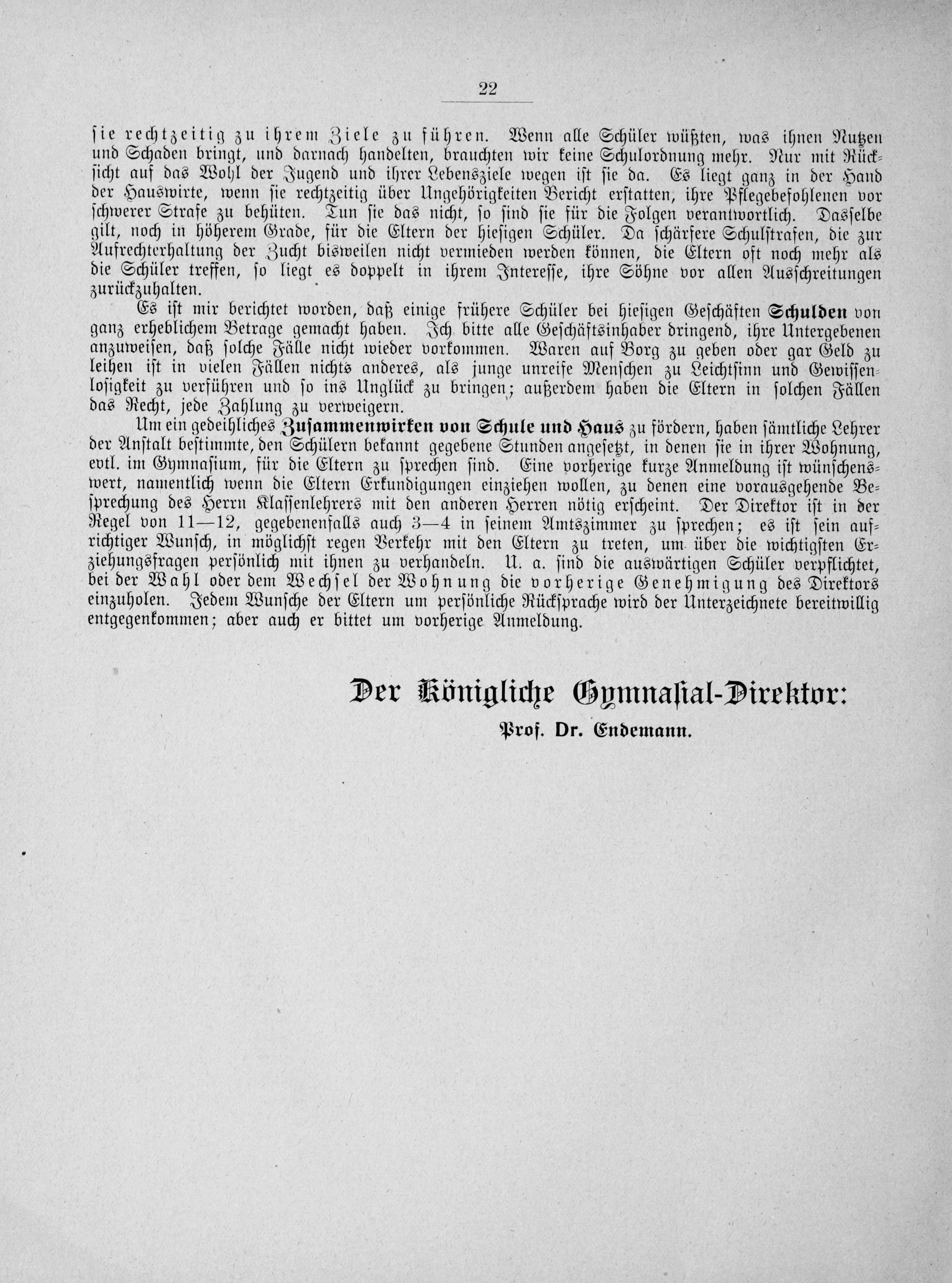 22

sie rechtzeitig zu ihrem Ziele zu führen. Wenn alle Schüler wüßten, was ihnen Nutzen und Schaden bringt, und darnach handelten, brauchten wir keine Schulordnung mehr. Nur mit Rücksicht auf das Wohl der Jugend und ihrer Lebensziele wegen ist sie da. Es liegt ganz in der Hand der Hauswirte, wenn sie rechtzeitig über Ungehörigkeiten Bericht erstatten, ihre Pflegebefohlenen vor schwerer Strafe zu behüten. Tun sie das nicht, so sind sie für die Folgen verantwortlich. Dasselbe gilt, noch in höherem Grade, für die Eltern der hiesigen Schüler. Da schärfere Schulstrafen, die zur Aufrechterhaltung der Zucht bisweilen nicht vermieden werden können, die Eltern oft noch mehr als die Schüler treffen, so liegt es doppelt in ihrem Interesse, ihre Söhne vor allen Ausschreitungen zurückzuhalten.

Es ist mir berichtet worden, daß einige frühere Schüler bei hiesigen Geschäften Schulden von ganz erheblichem Betrage gemacht haben. Ich bitte alle Geschäftsinhaber dringend, ihre Untergebenen anzuweisen, daß solche Fälle nicht wieder vorkommen. Waren auf Borg zu geben oder gar Geld zu leihen ist in vielen Fällen nichts anderes, als junge unreife Menschen zu Leichtsinn und Gewissenlosigkeit zu verführen und so ins Unglück zu bringen; außerdem haben die Eltern in solchen Fällen das Recht, jede Zahlung zu verweigern.

Um ein gedeihliches Zusammenwirken von Schule und Haus zu fördern, haben sämtliche Lehrer der Anstalt bestimmte, den Schülern bekannt gegebene Stunden angesetzt, in denen sie in ihrer Wohnung, evtl. im Gymnasium, für die Eltern zu sprechen sind. Eine vorherige kurze Anmeldung ist wünschenswert, namentlich wenn die Eltern Erkundigungen einziehen wollen, zu denen eine vorausgehende Besprechung des Herrn Klassenlehrers mit den anderen Herren nötig erscheint. Der Direktor ist in der Regel von 11—12, gegebenenfalls auch 3—4 in seinem Amtszimmer zu sprechen; es ist sein aufrichtiger Wunsch, in möglichst regen Verkehr mit den Eltern zu treten, um über die wichtigsten Erziehungsfragen persönlich mit ihnen zu verhandeln. U. a. sind die auswärtigen Schüler verpflichtet, bei der Wahl oder dem Wechsel der Wohnung die vorherige Genehmigung des Direktors einzuholen. Jedem Wunsche der Eltern um persönliche Rücksprache wird der Unterzeichnete bereitwillig entgegenkommen; aber auch er bittet um vorherige Anmeldung.

Der Königliche Gymnasial-Direktor:
Prof. Dr. Endemann.